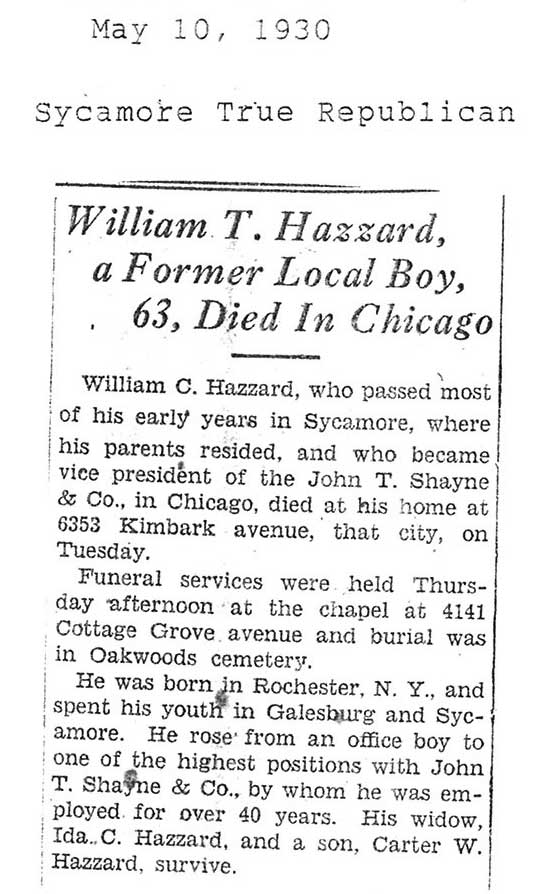 May 10, 1930

Sycamore True Republican

William T. Hazzard, a Former Local Boy, 63, Died In Chicago

William C. Hazzard, who passed most of his early years in Sycamore, where his parents resided, and who became vice president of the John T. Shayne & Co., in Chicago, died at his home at 6353 Kimbark avenue, that city, on Tuesday.

Funeral services were held Thursday afternoon at the chapel at 4141 Cottage Grove avenue and burial was in Oakwoods cemetery.

He was born in Rochester, N. Y., and spent his youth in Galesburg and Sycamore. He rose from an office boy to one of the highest positions with John T. Shayne & Co., by whom he was employed for over 40 years. His widow, Ida C. Hazzard, and a son, Carter W. Hazzard, survive.